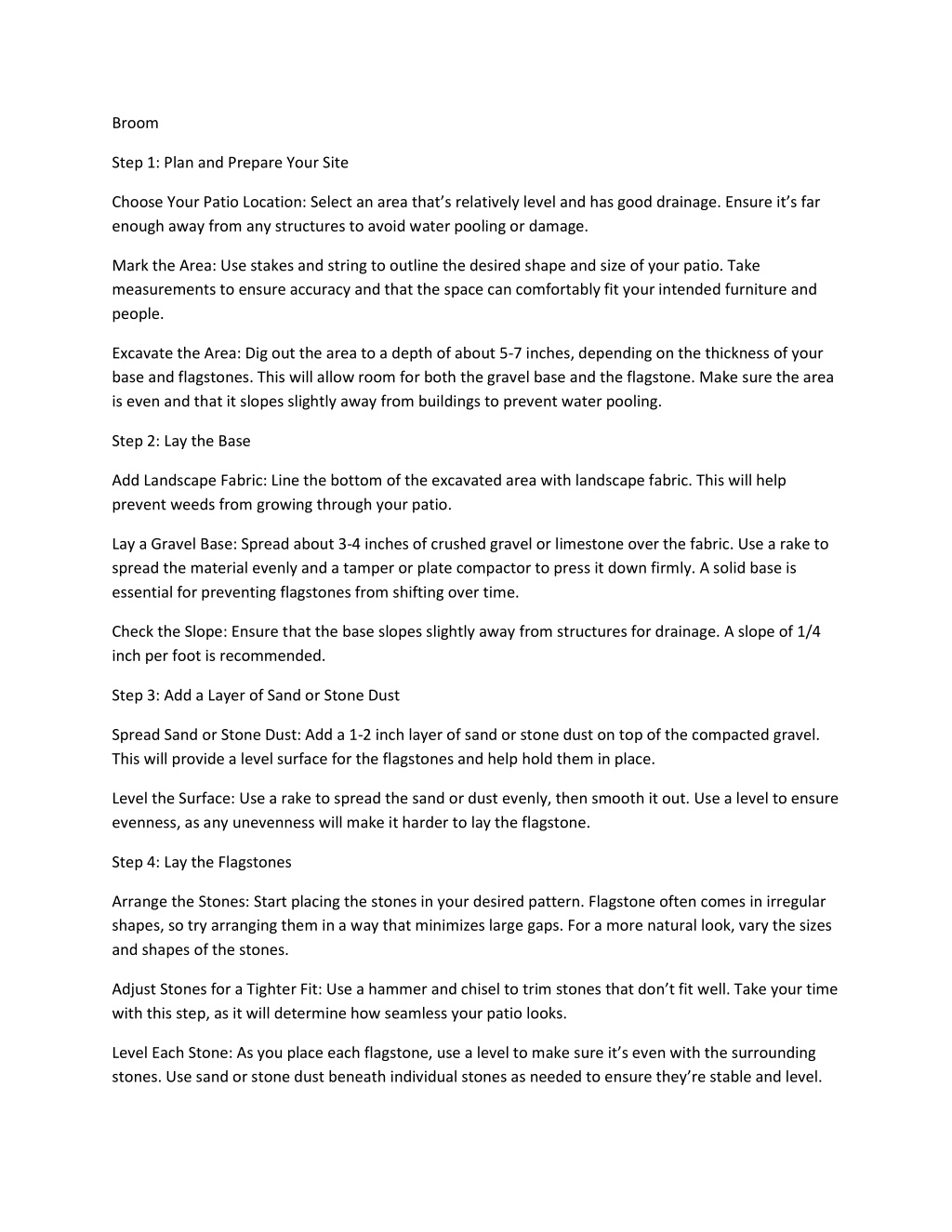 Broom

Step 1: Plan and Prepare Your Site

Choose Your Patio Location: Select an area that's relatively level and has good drainage. Ensure it's far enough away from any structures to avoid water pooling or damage.

Mark the Area: Use stakes and string to outline the desired shape and size of your patio. Take measurements to ensure accuracy and that the space can comfortably fit your intended furniture and people.

Excavate the Area: Dig out the area to a depth of about 5-7 inches, depending on the thickness of your base and flagstones. This will allow room for both the gravel base and the flagstone. Make sure the area is even and that it slopes slightly away from buildings to prevent water pooling.

Step 2: Lay the Base

Add Landscape Fabric: Line the bottom of the excavated area with landscape fabric. This will help prevent weeds from growing through your patio.

Lay a Gravel Base: Spread about 3-4 inches of crushed gravel or limestone over the fabric. Use a rake to spread the material evenly and a tamper or plate compactor to press it down firmly. A solid base is essential for preventing flagstones from shifting over time.

Check the Slope: Ensure that the base slopes slightly away from structures for drainage. A slope of 1/4 inch per foot is recommended.

Step 3: Add a Layer of Sand or Stone Dust

Spread Sand or Stone Dust: Add a 1-2 inch layer of sand or stone dust on top of the compacted gravel. This will provide a level surface for the flagstones and help hold them in place.

Level the Surface: Use a rake to spread the sand or dust evenly, then smooth it out. Use a level to ensure evenness, as any unevenness will make it harder to lay the flagstone.

Step 4: Lay the Flagstones

Arrange the Stones: Start placing the stones in your desired pattern. Flagstone often comes in irregular shapes, so try arranging them in a way that minimizes large gaps. For a more natural look, vary the sizes and shapes of the stones.

Adjust Stones for a Tighter Fit: Use a hammer and chisel to trim stones that don't fit well. Take your time with this step, as it will determine how seamless your patio looks.

Level Each Stone: As you place each flagstone, use a level to make sure it's even with the surrounding stones. Use sand or stone dust beneath individual stones as needed to ensure they're stable and level.